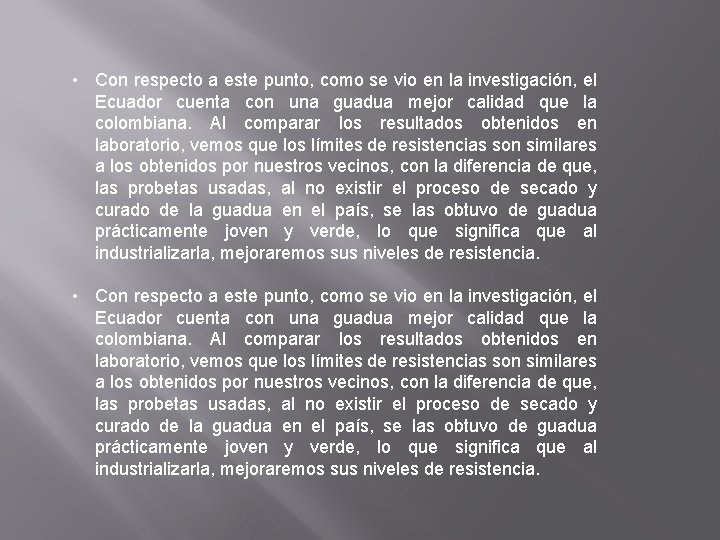 • Con respecto a este punto, como se vio en la investigación, el Ecuador cuenta con una guadua mejor calidad que la colombiana. Al comparar los resultados obtenidos en laboratorio, vemos que los límites de resistencias son similares a los obtenidos por nuestros vecinos, con la diferencia de que, las probetas usadas, al no existir el proceso de secado y curado de la guadua en el país, se las obtuvo de guadua prácticamente joven y verde, lo que significa que al industrializarla, mejoraremos sus niveles de resistencia.

• Con respecto a este punto, como se vio en la investigación, el Ecuador cuenta con una guadua mejor calidad que la colombiana. Al comparar los resultados obtenidos en laboratorio, vemos que los límites de resistencias son similares a los obtenidos por nuestros vecinos, con la diferencia de que, las probetas usadas, al no existir el proceso de secado y curado de la guadua en el país, se las obtuvo de guadua prácticamente joven y verde, lo que significa que al industrializarla, mejoraremos sus niveles de resistencia.